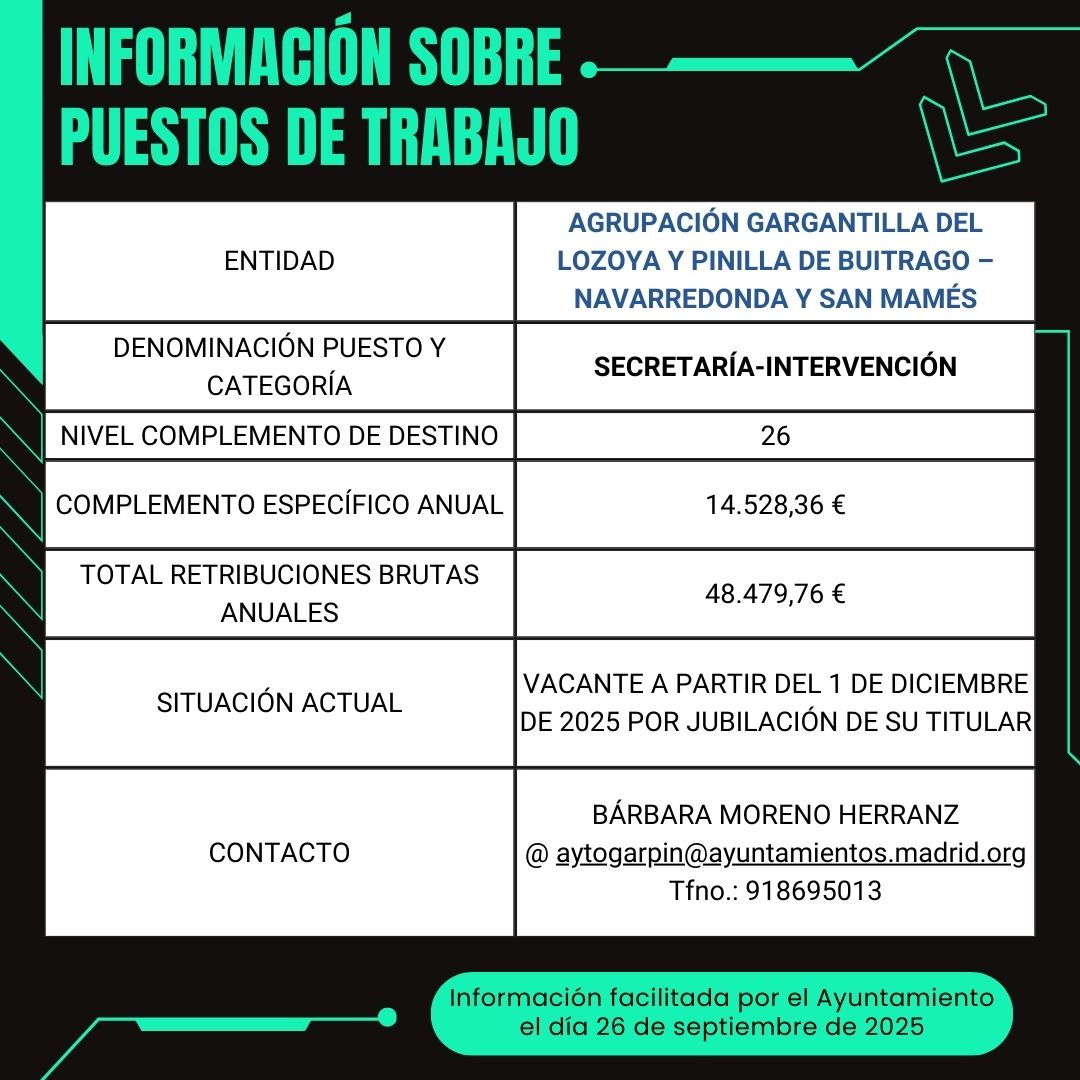 INFORMACIÓN SOBRE PUESTOS DE TRABAJO

| ENTIDAD | AGRUPACIÓN GARGANTILLA DEL LOZOYA Y PINILLA DE BUITRAGO – NAVARREDONDA Y SAN MAMÉS |
|---|---|
| DENOMINACIÓN PUESTO Y CATEGORÍA | SECRETARÍA-INTERVENCIÓN |
| NIVEL COMPLEMENTO DE DESTINO | 26 |
| COMPLEMENTO ESPECÍFICO ANUAL | 14.528,36 € |
| TOTAL RETRIBUCIONES BRUTAS ANUALES | 48.479,76 € |
| SITUACIÓN ACTUAL | VACANTE A PARTIR DEL 1 DE DICIEMBRE DE 2025 POR JUBILACIÓN DE SU TITULAR |
| CONTACTO | BÁRBARA MORENO HERRANZ @ aytogarpin@ayuntamientos.madrid.org Tfno.: 918695013 |

Información facilitada por el Ayuntamiento el día 26 de septiembre de 2025